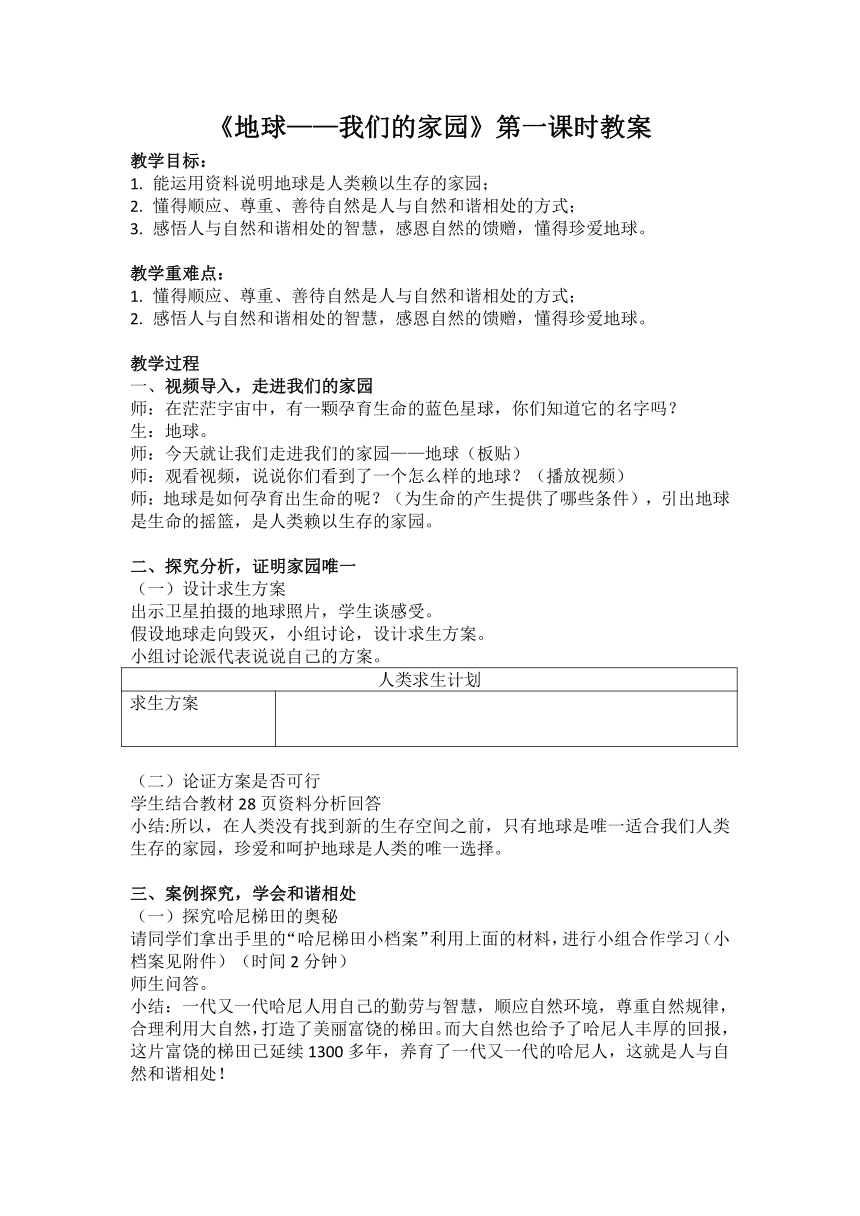 《地球——我们的家园》第一课时教案

教学目标：
1. 能运用资料说明地球是人类赖以生存的家园；
2. 懂得顺应、尊重、善待自然是人与自然和谐相处的方式；
3. 感悟人与自然和谐相处的智慧，感恩自然的馈赠，懂得珍爱地球。

教学重难点：
1. 懂得顺应、尊重、善待自然是人与自然和谐相处的方式；
2. 感悟人与自然和谐相处的智慧，感恩自然的馈赠，懂得珍爱地球。

教学过程
一、视频导入，走进我们的家园
师：在茫茫宇宙中，有一颗孕育生命的蓝色星球，你们知道它的名字吗？
生：地球。
师：今天就让我们走进我们的家园——地球（板贴）
师：观看视频，说说你们看到了一个怎么样的地球？（播放视频）
师：地球是如何孕育出生命的呢？（为生命的产生提供了哪些条件），引出地球是生命的摇篮，是人类赖以生存的家园。

二、探究分析，证明家园唯一
（一）设计求生方案
出示卫星拍摄的地球照片，学生谈感受。
假设地球走向毁灭，小组讨论，设计求生方案。
小组讨论派代表说说自己的方案。

| 人类求生计划 | |
|---|---|
| 求生方案 | |

（二）论证方案是否可行
学生结合教材 28 页资料分析回答
小结:所以，在人类没有找到新的生存空间之前，只有地球是唯一适合我们人类生存的家园，珍爱和呵护地球是人类的唯一选择。

三、案例探究，学会和谐相处
（一）探究哈尼梯田的奥秘
请同学们拿出手里的“哈尼梯田小档案”利用上面的材料，进行小组合作学习（小档案见附件）（时间 2 分钟）
师生问答。
小结：一代又一代哈尼人用自己的勤劳与智慧，顺应自然环境，尊重自然规律，合理利用大自然，打造了美丽富饶的梯田。而大自然也给予了哈尼人丰厚的回报，这片富饶的梯田已延续 1300 多年，养育了一代又一代的哈尼人，这就是人与自然和谐相处！